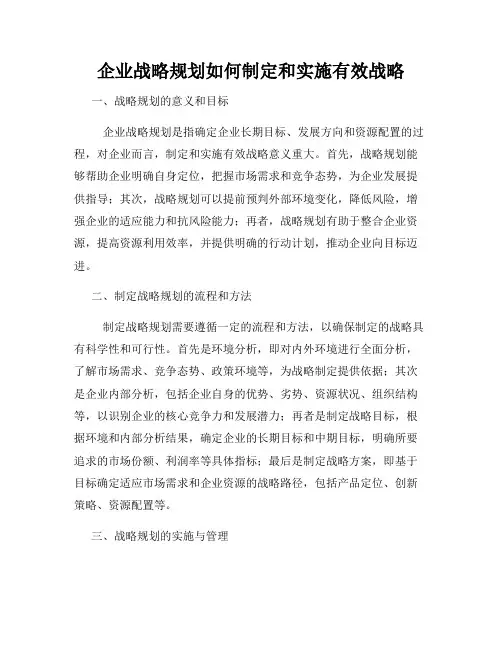 企业战略规划如何制定和实施有效战略

一、战略规划的意义和目标

企业战略规划是指确定企业长期目标、发展方向和资源配置的过程，对企业而言，制定和实施有效战略意义重大。首先，战略规划能够帮助企业明确自身定位，把握市场需求和竞争态势，为企业发展提供指导；其次，战略规划可以提前预判外部环境变化，降低风险，增强企业的适应能力和抗风险能力；再者，战略规划有助于整合企业资源，提高资源利用效率，并提供明确的行动计划，推动企业向目标迈进。

二、制定战略规划的流程和方法

制定战略规划需要遵循一定的流程和方法，以确保制定的战略具有科学性和可行性。首先是环境分析，即对内外环境进行全面分析，了解市场需求、竞争态势、政策环境等，为战略制定提供依据；其次是企业内部分析，包括企业自身的优势、劣势、资源状况、组织结构等，以识别企业的核心竞争力和发展潜力；再者是制定战略目标，根据环境和内部分析结果，确定企业的长期目标和中期目标，明确所要追求的市场份额、利润率等具体指标；最后是制定战略方案，即基于目标确定适应市场需求和企业资源的战略路径，包括产品定位、创新策略、资源配置等。

三、战略规划的实施与管理